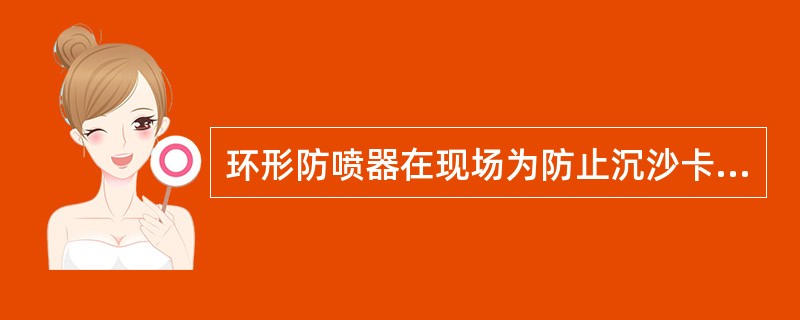 环形防喷器在现场为防止沉沙卡...